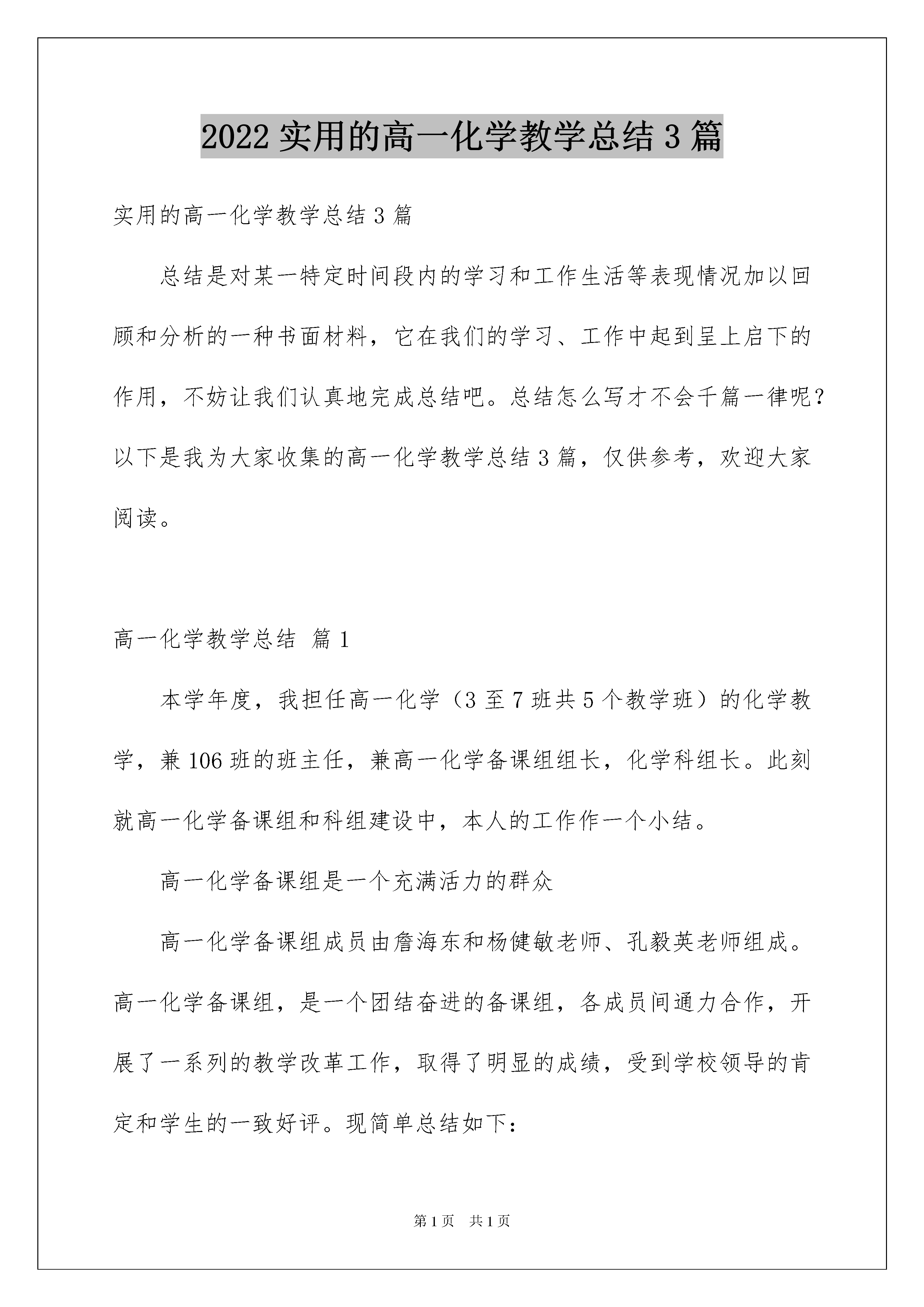 2022 实用的高一化学教学总结 3 篇

实用的高一化学教学总结 3 篇

总结是对某一特定时间段内的学习和工作生活等表现情况加以回顾和分析的一种书面材料，它在我们的学习、工作中起到呈上启下的作用，不妨让我们认真地完成总结吧。总结怎么写才不会千篇一律呢？以下是我为大家收集的高一化学教学总结 3 篇，仅供参考，欢迎大家阅读。

高一化学教学总结 篇 1

本学年度，我担任高一化学（3 至 7 班共 5 个教学班）的化学教学，兼 106 班的班主任，兼高一化学备课组组长，化学科组长。此刻就高一化学备课组和科组建设中，本人的工作作一个小结。

高一化学备课组是一个充满活力的群众

高一化学备课组成员由詹海东和杨健敏老师、孔毅英老师组成。高一化学备课组，是一个团结奋进的备课组，各成员间通力合作，开展了一系列的教学改革工作，取得了明显的成绩，受到学校领导的肯定和学生的一致好评。现简单总结如下：

第 1 页 共 1 页